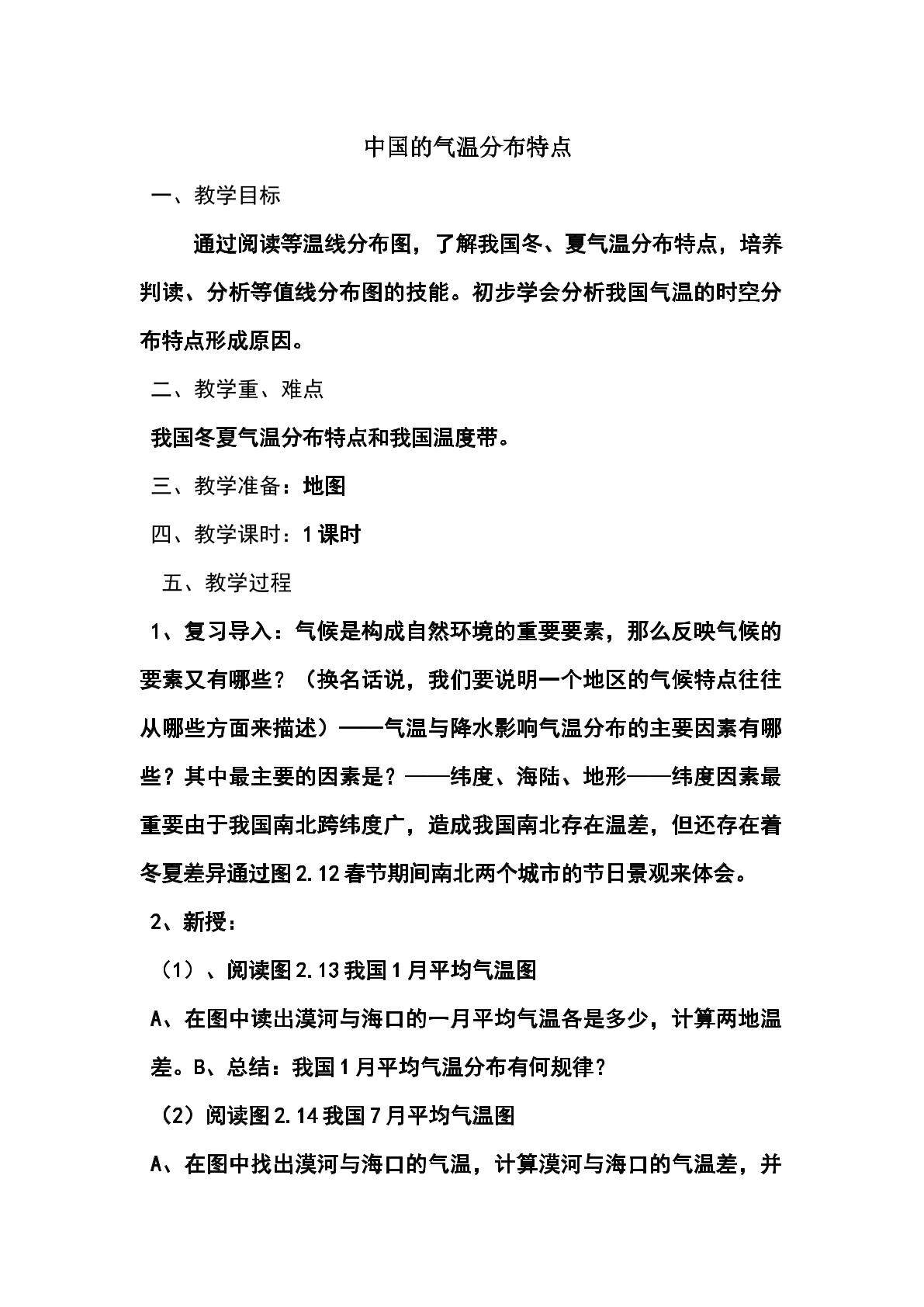 中国的气温分布特点

一、教学目标

通过阅读等温线分布图，了解我国冬、夏气温分布特点，培养判读、分析等值线分布图的技能。初步学会分析我国气温的时空分布特点形成原因。

二、教学重、难点

我国冬夏气温分布特点和我国温度带。

三、教学准备：地图

四、教学课时：1课时

五、教学过程

1、复习导入：气候是构成自然环境的重要要素，那么反映气候的要素又有哪些？（换名话说，我们要说明一个地区的气候特点往往从哪些方面来描述）——气温与降水影响气温分布的主要因素有哪些？其中最主要的因素是？——纬度、海陆、地形——纬度因素最重要由于我国南北跨纬度广，造成我国南北存在温差，但还存在着冬夏差异通过图2.12春节期间南北两个城市的节日景观来体会。

2、新授：

（1）、阅读图2.13我国1月平均气温图

A、在图中读出漠河与海口的一月平均气温各是多少，计算两地温差。B、总结：我国1月平均气温分布有何规律？

（2）阅读图2.14我国7月平均气温图

A、在图中找出漠河与海口的气温，计算漠河与海口的气温差，并